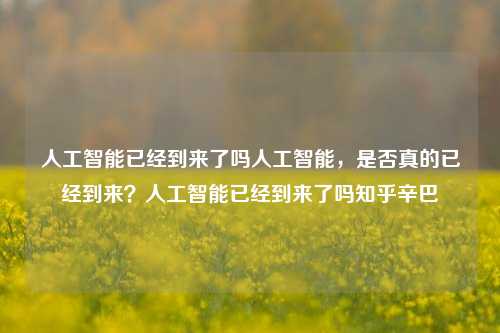 人工智能已经到来了吗人工智能，是否真的已经到来？人工智能已经到来了吗知乎辛巴